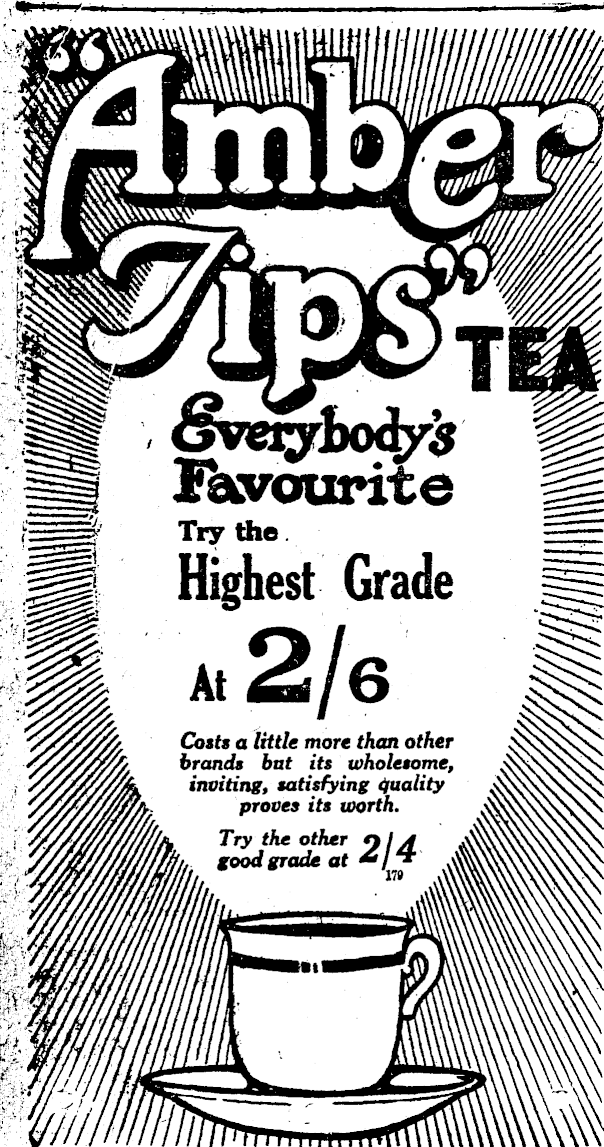 "Amber Tips" TEA

Everybody's Favourite

Try the

Highest Grade

At 2/6

Costs a little more than other brands but its wholesome, inviting, satisfying quality proves its worth.

Try the other good grade at 2/4

179